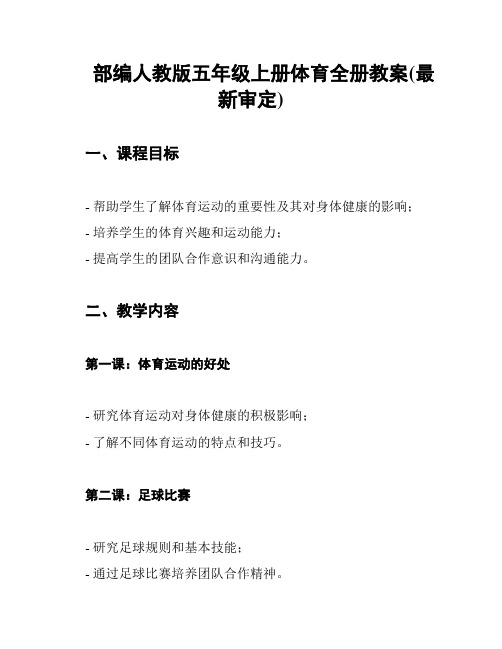 部编人教版五年级上册体育全册教案(最新审定)

一、课程目标

- 帮助学生了解体育运动的重要性及其对身体健康的影响；
- 培养学生的体育兴趣和运动能力；
- 提高学生的团队合作意识和沟通能力。

二、教学内容

第一课：体育运动的好处

- 研究体育运动对身体健康的积极影响；
- 了解不同体育运动的特点和技巧。

第二课：足球比赛

- 研究足球规则和基本技能；
- 通过足球比赛培养团队合作精神。